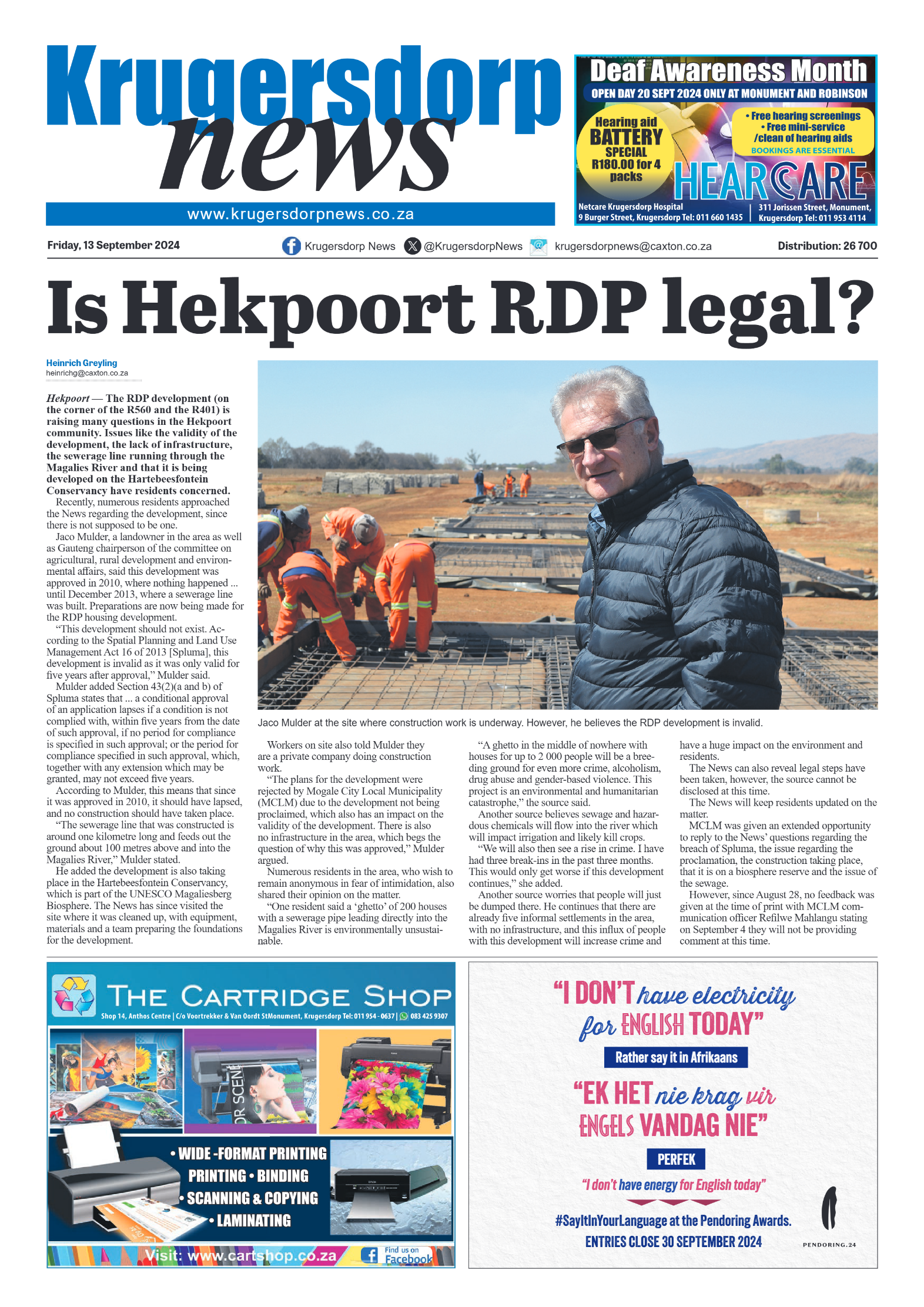 Krugersdorp news
www.krugersdorpnews.co.za

Deaf Awareness Month
OPEN DAY 20 SEPT 2024 ONLY AT MONUMENT AND ROBINSON
Hearing aid BATTERY SPECIAL R180.00 for 4 packs
• Free hearing screenings
• Free mini-service /clean of hearing aids
BOOKINGS ARE ESSENTIAL
HEARCARE
Netcare Krugersdorp Hospital 9 Burger Street, Krugersdorp Tel: 011 660 1435
311 Jorissen Street, Monument, Krugersdorp Tel: 011 953 4114

Friday, 13 September 2024 Krugersdorp News @KrugersdorpNews krugersdorpnews@caxton.co.za Distribution: 26 700

Is Hekpoort RDP legal?

Heinrich Greyling
heinrichg@caxton.co.za

Hekpoort — The RDP development (on the corner of the R560 and the R401) is raising many questions in the Hekpoort community. Issues like the validity of the development, the lack of infrastructure, the sewerage line running through the Magalies River and that it is being developed on the Hartebeesfontein Conservancy have residents concerned.

Recently, numerous residents approached the News regarding the development, since there is not supposed to be one.

Jaco Mulder, a landowner in the area as well as Gauteng chairperson of the committee on agricultural, rural development and environmental affairs, said this development was approved in 2010, where nothing happened ... until December 2013, where a sewerage line was built. Preparations are now being made for the RDP housing development.

“This development should not exist. According to the Spatial Planning and Land Use Management Act 16 of 2013 [Spluma], this development is invalid as it was only valid for five years after approval,” Mulder said.

Mulder added Section 43(2)(a and b) of Spluma states that ... a conditional approval of an application lapses if a condition is not complied with, within five years from the date of such approval, if no period for compliance is specified in such approval; or the period for compliance specified in such approval, which, together with any extension which may be granted, may not exceed five years.

According to Mulder, this means that since it was approved in 2010, it should have lapsed, and no construction should have taken place.

“The sewerage line that was constructed is around one kilometre long and feeds out the ground about 100 metres above and into the Magalies River,” Mulder stated.

He added the development is also taking place in the Hartebeesfontein Conservancy, which is part of the UNESCO Magaliesberg Biosphere. The News has since visited the site where it was cleaned up, with equipment, materials and a team preparing the foundations for the development.

Jaco Mulder at the site where construction work is underway. However, he believes the RDP development is invalid.

Workers on site also told Mulder they are a private company doing construction work.

“The plans for the development were rejected by Mogale City Local Municipality (MCLM) due to the development not being proclaimed, which also has an impact on the validity of the development. There is also no infrastructure in the area, which begs the question of why this was approved,” Mulder argued.

Numerous residents in the area, who wish to remain anonymous in fear of intimidation, also shared their opinion on the matter.

“One resident said a ‘ghetto’ of 200 houses with a sewerage pipe leading directly into the Magalies River is environmentally unsustainable.

“A ghetto in the middle of nowhere with houses for up to 2 000 people will be a breeding ground for even more crime, alcoholism, drug abuse and gender-based violence. This project is an environmental and humanitarian catastrophe,” the source said.

Another source believes sewage and hazardous chemicals will flow into the river which will impact irrigation and likely kill crops.

“We will also then see a rise in crime. I have had three break-ins in the past three months. This would only get worse if this development continues,” she added.

Another source worries that people will just be dumped there. He continues that there are already five informal settlements in the area, with no infrastructure, and this influx of people with this development will increase crime and have a huge impact on the environment and residents.

The News can also reveal legal steps have been taken, however, the source cannot be disclosed at this time.

The News will keep residents updated on the matter.

MCLM was given an extended opportunity to reply to the News’ questions regarding the breach of Spluma, the issue regarding the proclamation, the construction taking place, that it is on a biosphere reserve and the issue of the sewage.

However, since August 28, no feedback was given at the time of print with MCLM communication officer Refilwe Mahlangu stating on September 4 they will not be providing comment at this time.

THE CARTRIDGE SHOP
Shop 14, Anthos Centre | C/o Voortrekker & Van Oordt StMonument, Krugersdorp Tel: 011 954 - 0637 | 083 425 9307
• WIDE -FORMAT PRINTING
PRINTING • BINDING
• SCANNING & COPYING
• LAMINATING
Visit: www.cartshop.co.za Find us on Facebook

“I DON’T have electricity for ENGLISH TODAY”
Rather say it in Afrikaans
“EK HET nie krag vir ENGELS VANDAG NIE”
PERFEK
“I don’t have energy for English today”
#SayItInYourLanguage at the Pendoring Awards.
ENTRIES CLOSE 30 SEPTEMBER 2024
PENDORING.24